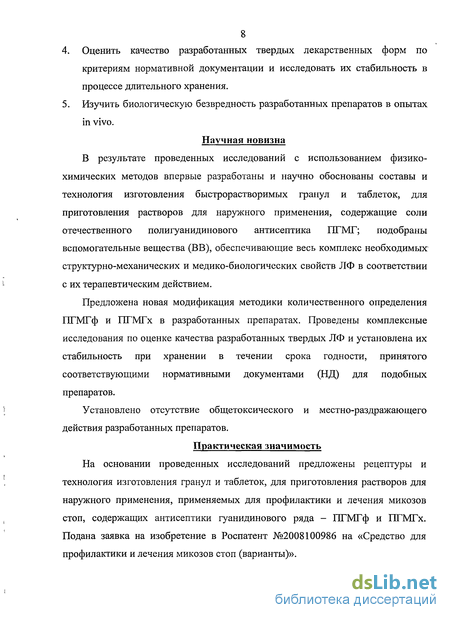 8

4. Оценить качество разработанных твердых лекарственных форм по критериям нормативной документации и исследовать их стабильность в процессе длительного хранения.

5. Изучить биологическую безвредность разработанных препаратов в опытах in vivo.

Научная новизна

В результате проведенных исследований с использованием физико-химических методов впервые разработаны и научно обоснованы составы и технология изготовления быстрорастворимых гранул и таблеток, для приготовления растворов для наружного применения, содержащие соли отечественного полигуанидинового антисептика ПГМГ; подобраны вспомогательные вещества (ВВ), обеспечивающие весь комплекс необходимых структурно-механических и медико-биологических свойств ЛФ в соответствии с их терапевтическим действием.

Предложена новая модификация методики количественного определения ПГМГф и ПГМГх в разработанных препаратах. Проведены комплексные исследования по оценке качества разработанных твердых ЛФ и установлена их стабильность при хранении в течении срока годности, принятого соответствующими нормативными документами (НД) для подобных препаратов.

Установлено отсутствие общетоксического и местно-раздражающего действия разработанных препаратов.

Практическая значимость

На основании проведенных исследований предложены рецептуры и технология изготовления гранул и таблеток, для приготовления растворов для наружного применения, применяемых для профилактики и лечения микозов стоп, содержащих антисептики гуанидинового ряда – ПГМГф и ПГМГх. Подана заявка на изобретение в Роспатент №2008100986 на «Средство для профилактики и лечения микозов стоп (варианты)».

dsLib.net
библиотека диссертаций